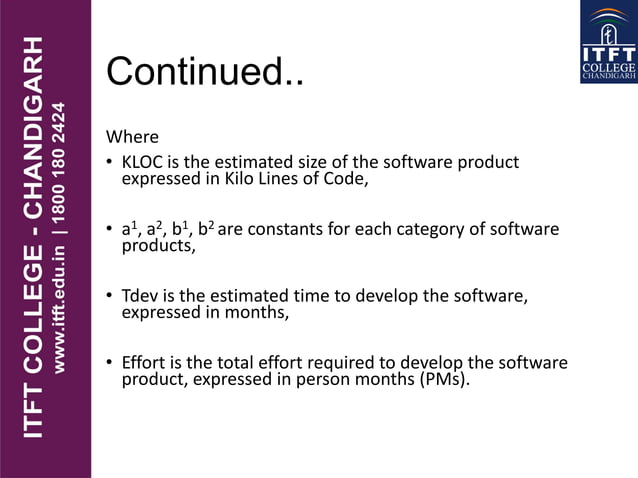 ITFT COLLEGE - CHANDIGARH
www.itft.edu.in | 1800 180 2424

ITFT
COLLEGE
CHANDIGARH

Continued..

Where
• KLOC is the estimated size of the software product expressed in Kilo Lines of Code,

• $a^1$, $a^2$, $b^1$, $b^2$ are constants for each category of software products,

• Tdev is the estimated time to develop the software, expressed in months,

• Effort is the total effort required to develop the software product, expressed in person months (PMs).